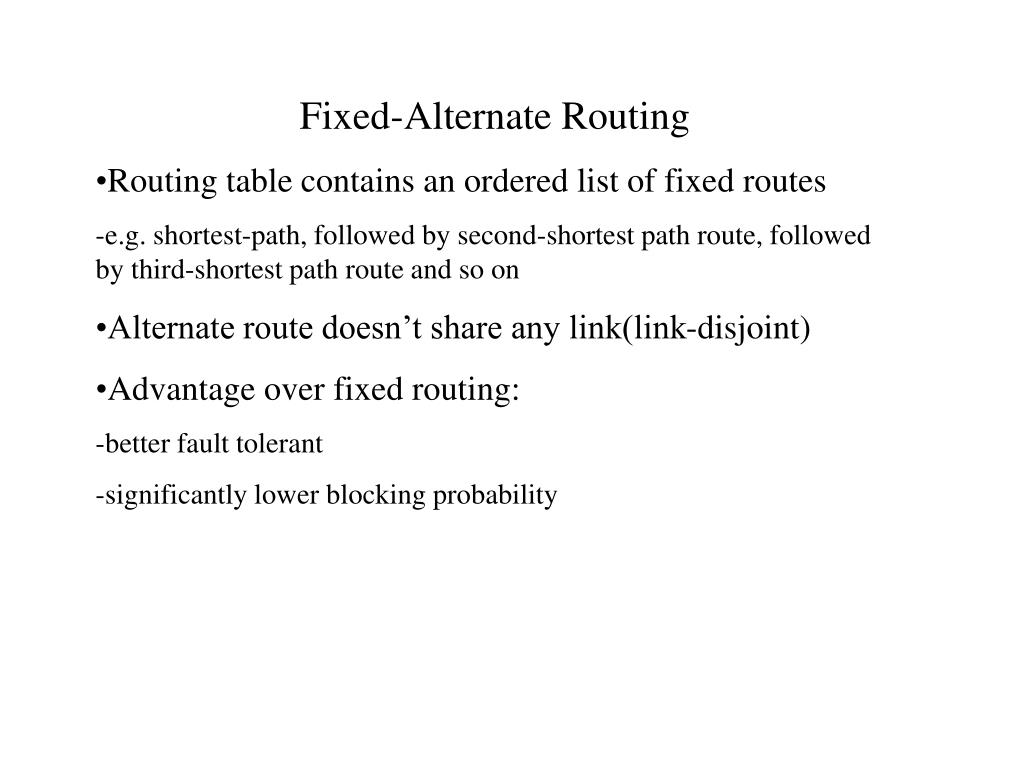 Fixed-Alternate Routing

•Routing table contains an ordered list of fixed routes

-e.g. shortest-path, followed by second-shortest path route, followed by third-shortest path route and so on

•Alternate route doesn’t share any link(link-disjoint)

•Advantage over fixed routing:

-better fault tolerant

-significantly lower blocking probability